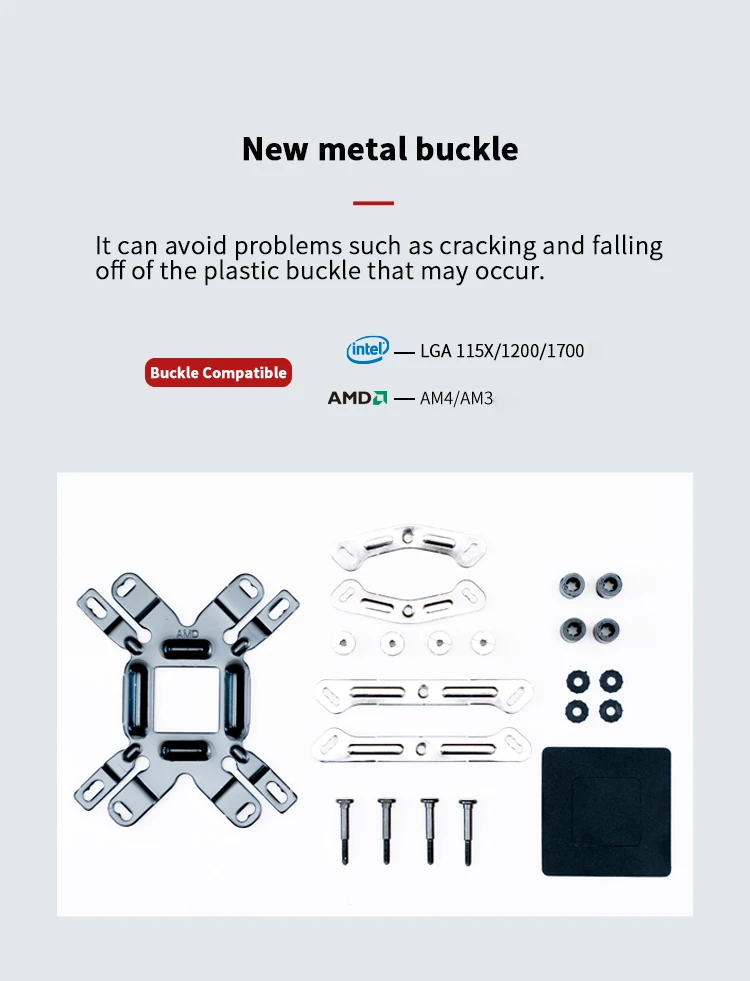 New metal buckle

It can avoid problems such as cracking and falling off of the plastic buckle that may occur.

Buckle Compatible

intel — LGA 115X/1200/1700

AMD — AM4/AM3

AMD